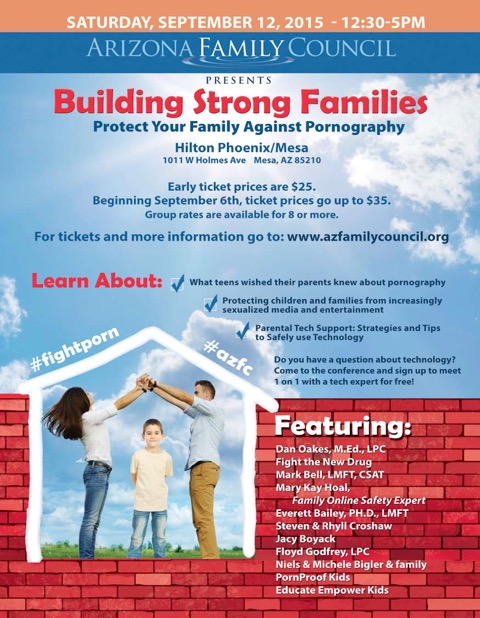 SATURDAY, SEPTEMBER 12, 2015 - 12:30-5PM

ARIZONA FAMILY COUNCIL

PRESENTS

Building Strong Families

Protect Your Family Against Pornography

Hilton Phoenix/Mesa
1011 W Holmes Ave Mesa, AZ 85210

Early ticket prices are $25.
Beginning September 6th, ticket prices go up to $35.
Group rates are available for 8 or more.

For tickets and more information go to: www.azfamilycouncil.org

Learn About:
What teens wished their parents knew about pornography
Protecting children and families from increasingly sexualized media and entertainment
Parental Tech Support: Strategies and Tips to Safely use Technology

#fightporn

#azfc

Do you have a question about technology? Come to the conference and sign up to meet 1 on 1 with a tech expert for free!

Featuring:
Dan Oakes, M.Ed., LPC
Fight the New Drug
Mark Bell, LMFT, CSAT
Mary Kay Hoal,
Family Online Safety Expert
Everett Bailey, PH.D., LMFT
Steven & Rhyll Croshaw
Jacy Boyack
Floyd Godfrey, LPC
Niels & Michele Bigler & family
PornProof Kids
Educate Empower Kids